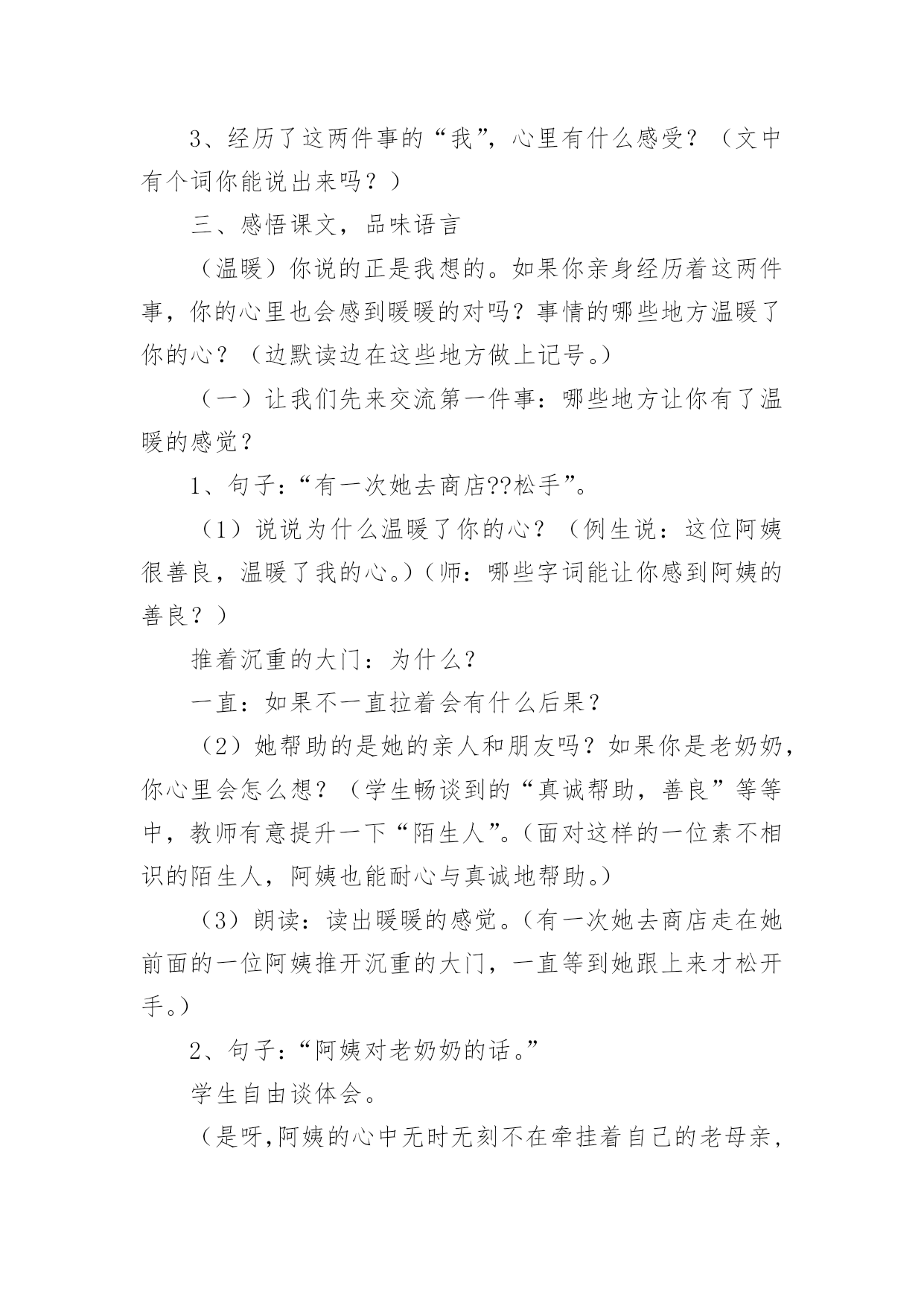 3、经历了这两件事的“我”，心里有什么感受？（文中有个词你能说出来吗？）

三、感悟课文，品味语言

（温暖）你说的正是我想的。如果你亲身经历着这两件事，你的心里也会感到暖暖的对吗？事情的哪些地方温暖了你的心？（边默读边在这些地方做上记号。）

（一）让我们先来交流第一件事：哪些地方让你有了温暖的感觉？

1、句子：“有一次她去商店??松手”。

（1）说说为什么温暖了你的心？（例生说：这位阿姨很善良，温暖了我的心。）（师：哪些字词能让你感到阿姨的善良？）

推着沉重的大门：为什么？

一直：如果不一直拉着会有什么后果？

（2）她帮助的是她的亲人和朋友吗？如果你是老奶奶，你心里会怎么想？（学生畅谈到的“真诚帮助，善良”等等中，教师有意提升一下“陌生人”。（面对这样的一位素不相识的陌生人，阿姨也能耐心与真诚地帮助。）

（3）朗读：读出暖暖的感觉。（有一次她去商店走在她前面的一位阿姨推开沉重的大门，一直等到她跟上来才松开手。）

2、句子：“阿姨对老奶奶的话。”

学生自由谈体会。

（是呀,阿姨的心中无时无刻不在牵挂着自己的老母亲，